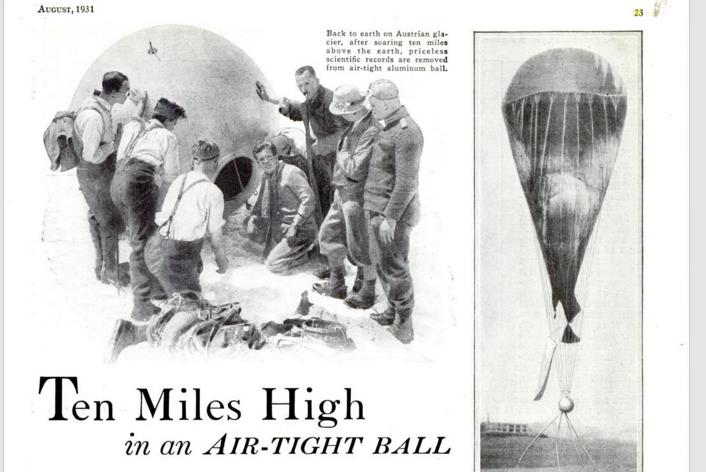 August, 1931

23

Back to earth on Austrian glacier, after soaring ten miles above the earth, priceless scientific records are removed from air-tight aluminum ball.

Ten Miles High

in an AIR-TIGHT BALL